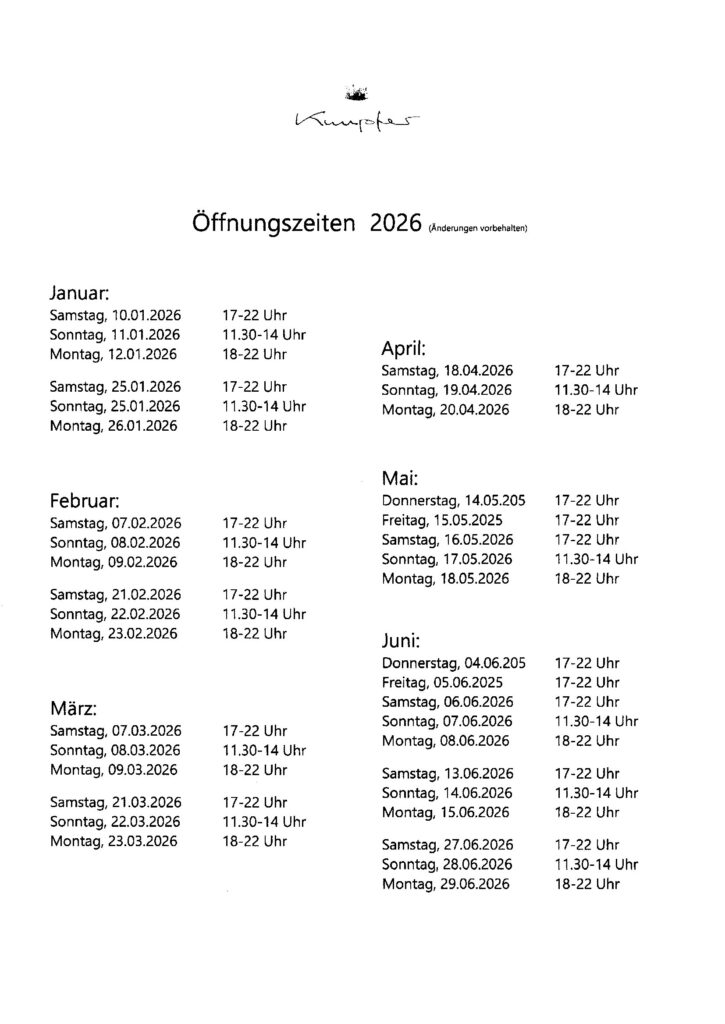 Kumpfer

Öffnungszeiten 2026 (Änderungen vorbehalten)

Januar:
Samstag, 10.01.2026 17-22 Uhr
Sonntag, 11.01.2026 11.30-14 Uhr
Montag, 12.01.2026 18-22 Uhr

Samstag, 25.01.2026 17-22 Uhr
Sonntag, 25.01.2026 11.30-14 Uhr
Montag, 26.01.2026 18-22 Uhr

Februar:
Samstag, 07.02.2026 17-22 Uhr
Sonntag, 08.02.2026 11.30-14 Uhr
Montag, 09.02.2026 18-22 Uhr

Samstag, 21.02.2026 17-22 Uhr
Sonntag, 22.02.2026 11.30-14 Uhr
Montag, 23.02.2026 18-22 Uhr

März:
Samstag, 07.03.2026 17-22 Uhr
Sonntag, 08.03.2026 11.30-14 Uhr
Montag, 09.03.2026 18-22 Uhr

Samstag, 21.03.2026 17-22 Uhr
Sonntag, 22.03.2026 11.30-14 Uhr
Montag, 23.03.2026 18-22 Uhr

April:
Samstag, 18.04.2026 17-22 Uhr
Sonntag, 19.04.2026 11.30-14 Uhr
Montag, 20.04.2026 18-22 Uhr

Mai:
Donnerstag, 14.05.205 17-22 Uhr
Freitag, 15.05.2025 17-22 Uhr
Samstag, 16.05.2026 17-22 Uhr
Sonntag, 17.05.2026 11.30-14 Uhr
Montag, 18.05.2026 18-22 Uhr

Juni:
Donnerstag, 04.06.205 17-22 Uhr
Freitag, 05.06.2025 17-22 Uhr
Samstag, 06.06.2026 17-22 Uhr
Sonntag, 07.06.2026 11.30-14 Uhr
Montag, 08.06.2026 18-22 Uhr

Samstag, 13.06.2026 17-22 Uhr
Sonntag, 14.06.2026 11.30-14 Uhr
Montag, 15.06.2026 18-22 Uhr

Samstag, 27.06.2026 17-22 Uhr
Sonntag, 28.06.2026 11.30-14 Uhr
Montag, 29.06.2026 18-22 Uhr